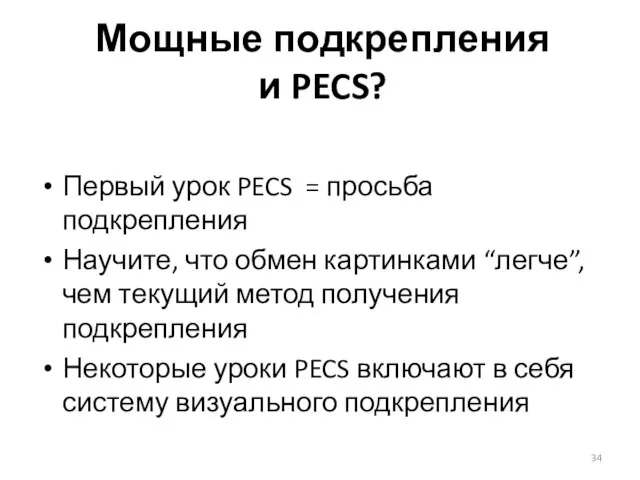 Мощные подкрепления и PECS?

• Первый урок PECS = просьба подкрепления
• Научите, что обмен картинками “легче”, чем текущий метод получения подкрепления
• Некоторые уроки PECS включают в себя систему визуального подкрепления

34